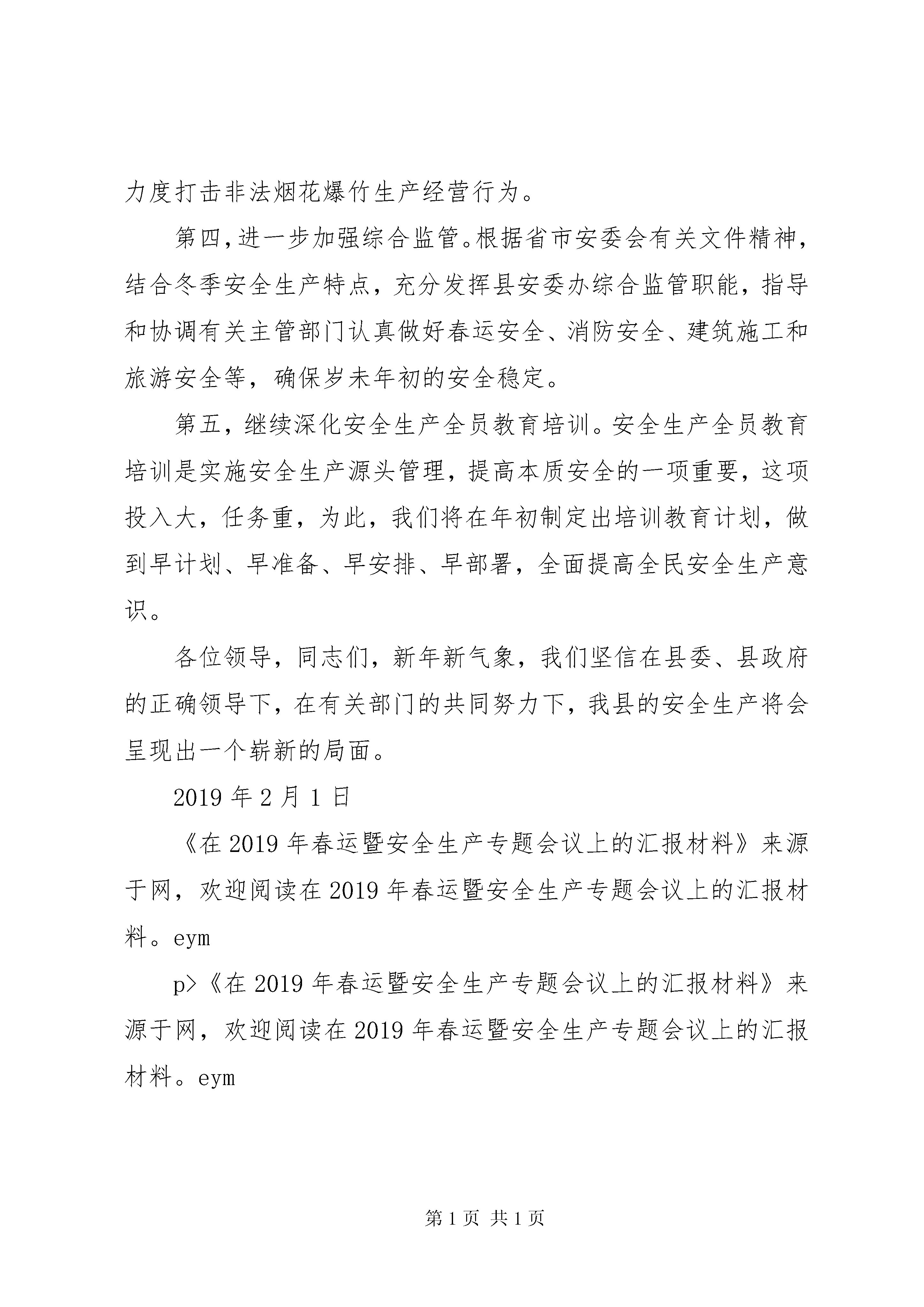 力度打击非法烟花爆竹生产经营行为。

第四，进一步加强综合监管。根据省市安委会有关文件精神，结合冬季安全生产特点，充分发挥县安委办综合监管职能，指导和协调有关主管部门认真做好春运安全、消防安全、建筑施工和旅游安全等，确保岁未年初的安全稳定。

第五，继续深化安全生产全员教育培训。安全生产全员教育培训是实施安全生产源头管理，提高本质安全的一项重要，这项投入大，任务重，为此，我们将在年初制定出培训教育计划，做到早计划、早准备、早安排、早部署，全面提高全民安全生产意识。

各位领导，同志们，新年新气象，我们坚信在县委、县政府的正确领导下，在有关部门的共同努力下，我县的安全生产将会呈现出一个崭新的局面。

2019 年 2 月 1 日

《在 2019 年春运暨安全生产专题会议上的汇报材料》来源于网，欢迎阅读在 2019 年春运暨安全生产专题会议上的汇报材料。eym

p>《在 2019 年春运暨安全生产专题会议上的汇报材料》来源于网，欢迎阅读在 2019 年春运暨安全生产专题会议上的汇报材料。eym

第 1 页 共 1 页